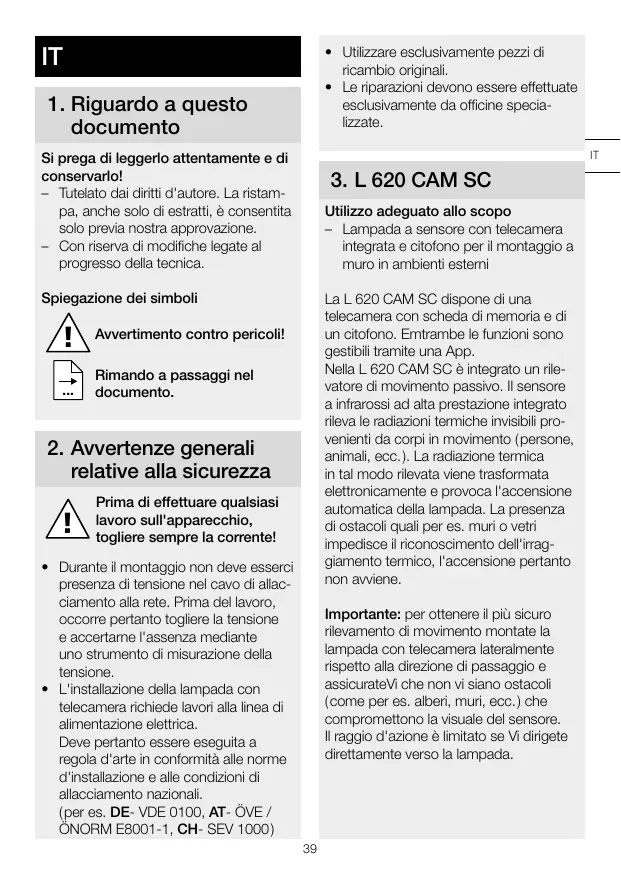 IT

1. Riguardo a questo documento

Si prega di leggerlo attentamente e di conservarlo!
– Tutelato dai diritti d'autore. La ristampa, anche solo di estratti, è consentita solo previa nostra approvazione.
– Con riserva di modifiche legate al progresso della tecnica.

Spiegazione dei simboli

Avvertimento contro pericoli!

Rimando a passaggi nel documento.

2. Avvertenze generali relative alla sicurezza

Prima di effettuare qualsiasi lavoro sull'apparecchio, togliere sempre la corrente!

• Durante il montaggio non deve esserci presenza di tensione nel cavo di allacciamento alla rete. Prima del lavoro, occorre pertanto togliere la tensione e accertarne l'assenza mediante uno strumento di misurazione della tensione.
• L'installazione della lampada con telecamera richiede lavori alla linea di alimentazione elettrica.
Deve pertanto essere eseguita a regola d'arte in conformità alle norme d'installazione e alle condizioni di allacciamento nazionali.
(per es. DE- VDE 0100, AT- ÖVE / ÖNORM E8001-1, CH- SEV 1000)

• Utilizzare esclusivamente pezzi di ricambio originali.
• Le riparazioni devono essere effettuate esclusivamente da officine specializzate.

IT

3. L 620 CAM SC

Utilizzo adeguato allo scopo
– Lampada a sensore con telecamera integrata e citofono per il montaggio a muro in ambienti esterni

La L 620 CAM SC dispone di una telecamera con scheda di memoria e di un citofono. Emtrambe le funzioni sono gestibili tramite una App.
Nella L 620 CAM SC è integrato un rilevatore di movimento passivo. Il sensore a infrarossi ad alta prestazione integrato rileva le radiazioni termiche invisibili provenienti da corpi in movimento (persone, animali, ecc.). La radiazione termica in tal modo rilevata viene trasformata elettronicamente e provoca l'accensione automatica della lampada. La presenza di ostacoli quali per es. muri o vetri impedisce il riconoscimento dell'irraggiamento termico, l'accensione pertanto non avviene.

Importante: per ottenere il più sicuro rilevamento di movimento montate la lampada con telecamera lateralmente rispetto alla direzione di passaggio e assicurateVi che non vi siano ostacoli (come per es. alberi, muri, ecc.) che compromettono la visuale del sensore.
Il raggio d'azione è limitato se Vi dirigete direttamente verso la lampada.

39